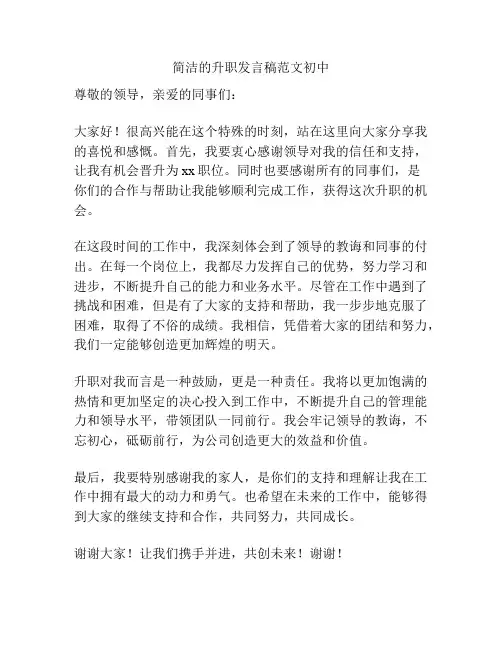 简洁的升职发言稿范文初中

尊敬的领导，亲爱的同事们：

大家好！很高兴能在这个特殊的时刻，站在这里向大家分享我的喜悦和感慨。首先，我要衷心感谢领导对我的信任和支持，让我有机会晋升为xx职位。同时也要感谢所有的同事们，是你们的合作与帮助让我能够顺利完成工作，获得这次升职的机会。

在这段时间的工作中，我深刻体会到了领导的教诲和同事的付出。在每一个岗位上，我都尽力发挥自己的优势，努力学习和进步，不断提升自己的能力和业务水平。尽管在工作中遇到了挑战和困难，但是有了大家的支持和帮助，我一步步地克服了困难，取得了不俗的成绩。我相信，凭借着大家的团结和努力，我们一定能够创造更加辉煌的明天。

升职对我而言是一种鼓励，更是一种责任。我将以更加饱满的热情和更加坚定的决心投入到工作中，不断提升自己的管理能力和领导水平，带领团队一同前行。我会牢记领导的教诲，不忘初心，砥砺前行，为公司创造更大的效益和价值。

最后，我要特别感谢我的家人，是你们的支持和理解让我在工作中拥有最大的动力和勇气。也希望在未来的工作中，能够得到大家的继续支持和合作，共同努力，共同成长。

谢谢大家！让我们携手并进，共创未来！谢谢！